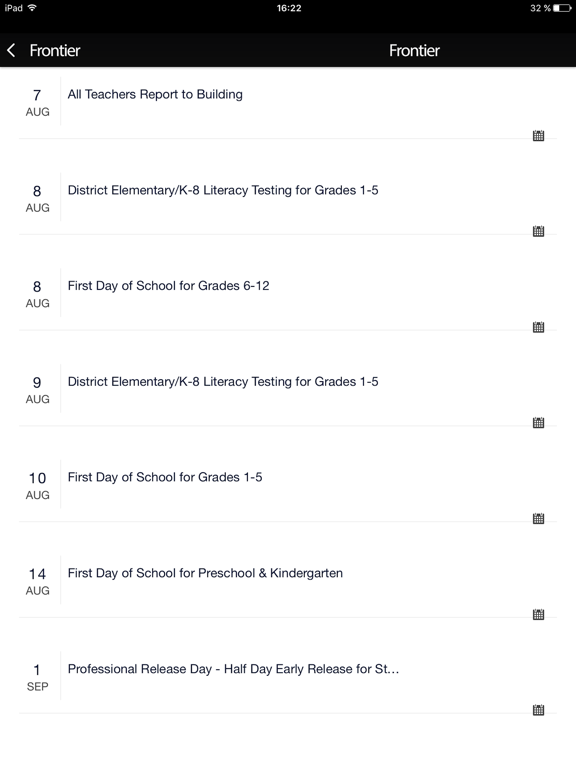 iPad 16:22 32 %

Frontier Frontier

7
AUG
All Teachers Report to Building

8
AUG
District Elementary/K-8 Literacy Testing for Grades 1-5

8
AUG
First Day of School for Grades 6-12

9
AUG
District Elementary/K-8 Literacy Testing for Grades 1-5

10
AUG
First Day of School for Grades 1-5

14
AUG
First Day of School for Preschool & Kindergarten

1
SEP
Professional Release Day - Half Day Early Release for St...